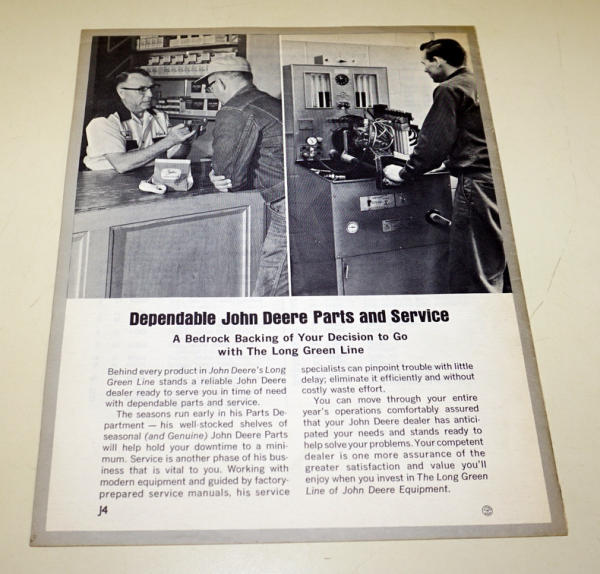 Dependable John Deere Parts and Service

A Bedrock Backing of Your Decision to Go with The Long Green Line

Behind every product in John Deere's Long Green Line stands a reliable John Deere dealer ready to serve you in time of need with dependable parts and service.

The seasons run early in his Parts Department — his well-stocked shelves of seasonal (and Genuine) John Deere Parts will help hold your downtime to a minimum. Service is another phase of his business that is vital to you. Working with modern equipment and guided by factory-prepared service manuals, his service specialists can pinpoint trouble with little delay; eliminate it efficiently and without costly waste effort.

You can move through your entire year's operations comfortably assured that your John Deere dealer has anticipated your needs and stands ready to help solve your problems. Your competent dealer is one more assurance of the greater satisfaction and value you'll enjoy when you invest in The Long Green Line of John Deere Equipment.

J4